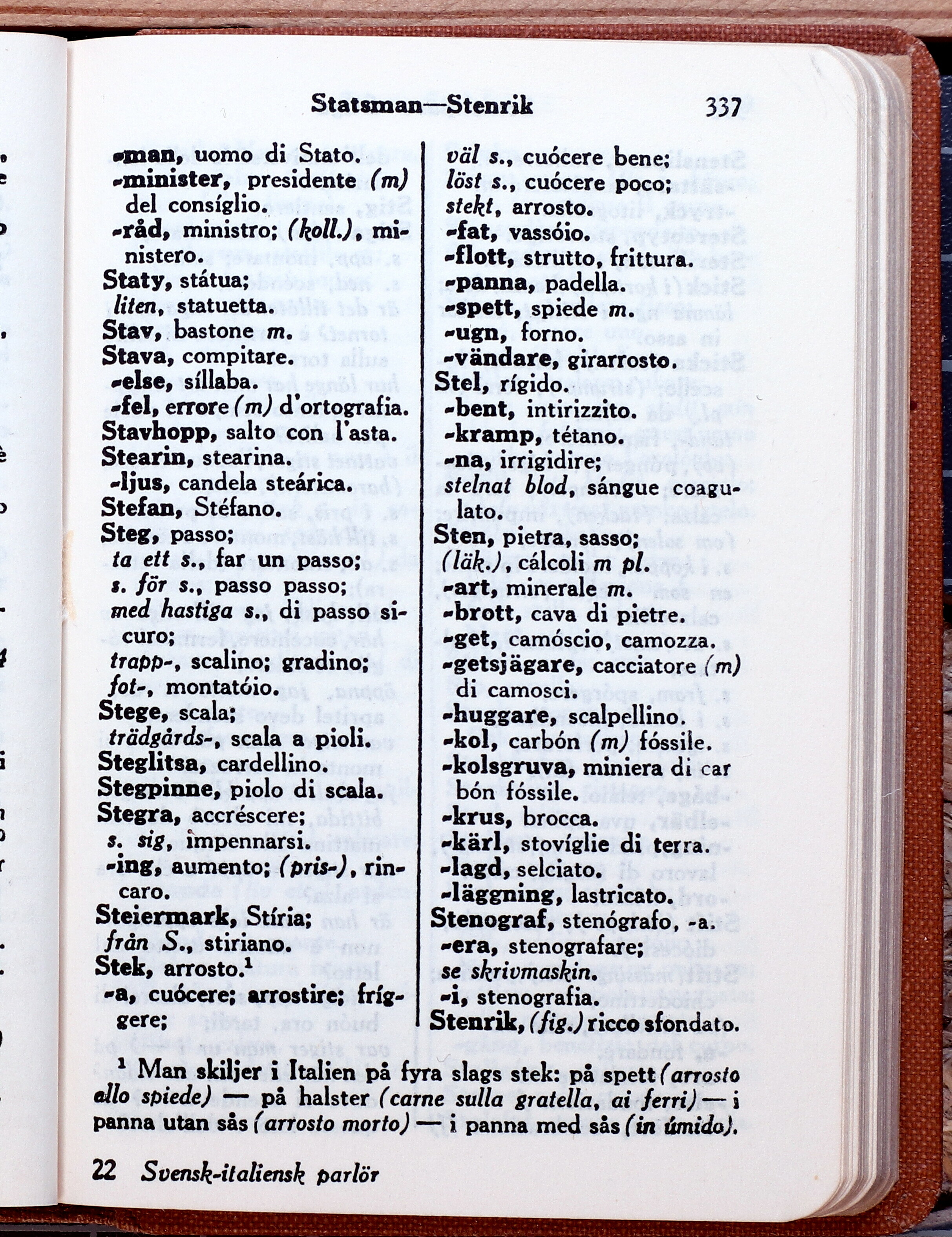 Statsman—Stenrik 337

-man, uomo di Stato.
-minister, presidente (m) del consíglio.
-råd, ministro; (koll.), ministero.
Staty, státua;
liten, statuetta.
Stav, bastone m.
Stava, compitare.
-else, síllaba.
-fel, errore (m) d'ortografia.
Stavhopp, salto con l'asta.
Stearin, stearina.
-ljus, candela steárica.
Stefan, Stéfano.
Steg, passo;
ta ett s., far un passo;
s. för s., passo passo;
med hastiga s., di passo sicuro;
trapp-, scalino; gradino;
fot-, montatóio.
Stege, scala;
trädgårds-, scala a pioli.
Steglitsa, cardellino.
Stegpinne, piolo di scala.
Stegra, accréscere;
s. sig, impennarsi.
-ing, aumento; (pris-), rincaro.
Steiermark, Stíria;
från S., stiriano.
Stek, arrosto.¹
-a, cuócere; arrostire; fríggere;
väl s., cuócere bene;
löst s., cuócere poco;
stekt, arrosto.
-fat, vassóio.
-flott, strutto, frittura.
-panna, padella.
-spett, spiede m.
-ugn, forno.
-vändare, girarrosto.
Stel, rígido.
-bent, intirizzito.
-kramp, tétano.
-na, irrigidire;
stelnat blod, sángue coagulato.
Sten, pietra, sasso;
(läk.), cálcoli m pl.
-art, minerale m.
-brott, cava di pietre.
-get, camóscio, camozza.
-getsjägare, cacciatore (m) di camosci.
-huggare, scalpellino.
-kol, carbón (m) fóssile.
-kolsgruva, miniera di car bón fóssile.
-krus, brocca.
-kärl, stovíglie di terra.
-lagd, selciato.
-läggning, lastricato.
Stenograf, stenógrafo, -a.
-era, stenografare;
se skrivmaskin.
-i, stenografia.
Stenrik, (fig.) ricco sfondato.

¹ Man skiljer i Italien på fyra slags stek: på spett (arrosto allo spiede) — på halster (carne sulla gratella, ai ferri) — i panna utan sås (arrosto morto) — i panna med sås (in úmido).

22 Svensk-italiensk parlör